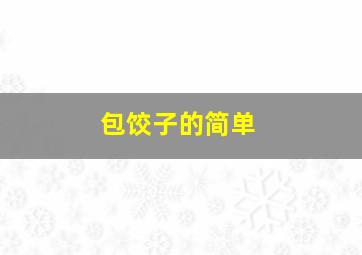 包饺子的简单